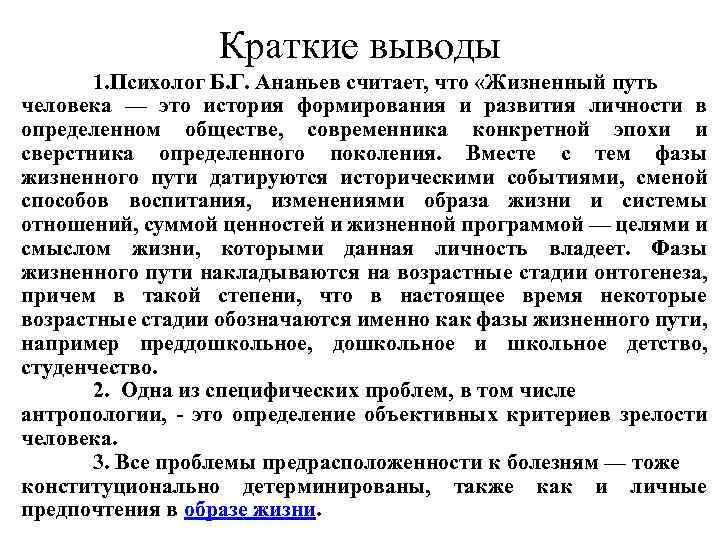 Краткие выводы

1.Психолог Б.Г. Ананьев считает, что «Жизненный путь человека — это история формирования и развития личности в определенном обществе, современника конкретной эпохи и сверстника определенного поколения. Вместе с тем фазы жизненного пути датируются историческими событиями, сменой способов воспитания, изменениями образа жизни и системы отношений, суммой ценностей и жизненной программой — целями и смыслом жизни, которыми данная личность владеет. Фазы жизненного пути накладываются на возрастные стадии онтогенеза, причем в такой степени, что в настоящее время некоторые возрастные стадии обозначаются именно как фазы жизненного пути, например преддошкольное, дошкольное и школьное детство, студенчество.

2. Одна из специфических проблем, в том числе антропологии, - это определение объективных критериев зрелости человека.

3. Все проблемы предрасположенности к болезням — тоже конституционально детерминированы, также как и личные предпочтения в образе жизни.